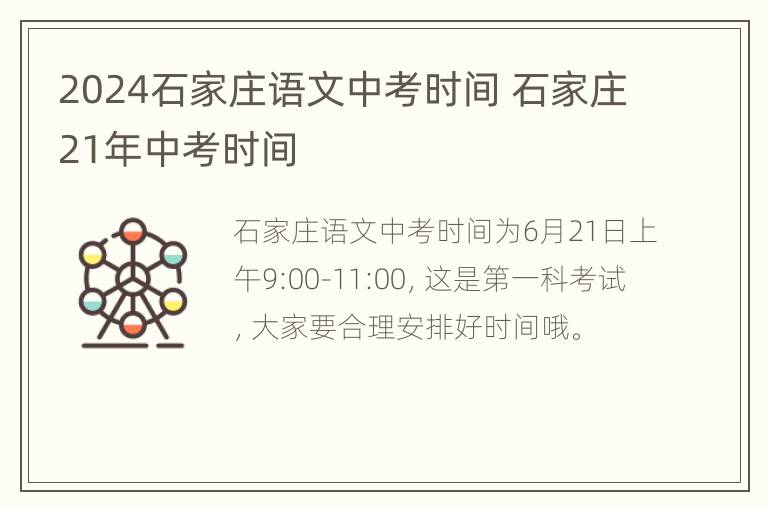 2024石家庄语文中考时间 石家庄21年中考时间

石家庄语文中考时间为6月21日上午9:00-11:00, 这是第一科考试, 大家要合理安排好时间哦。